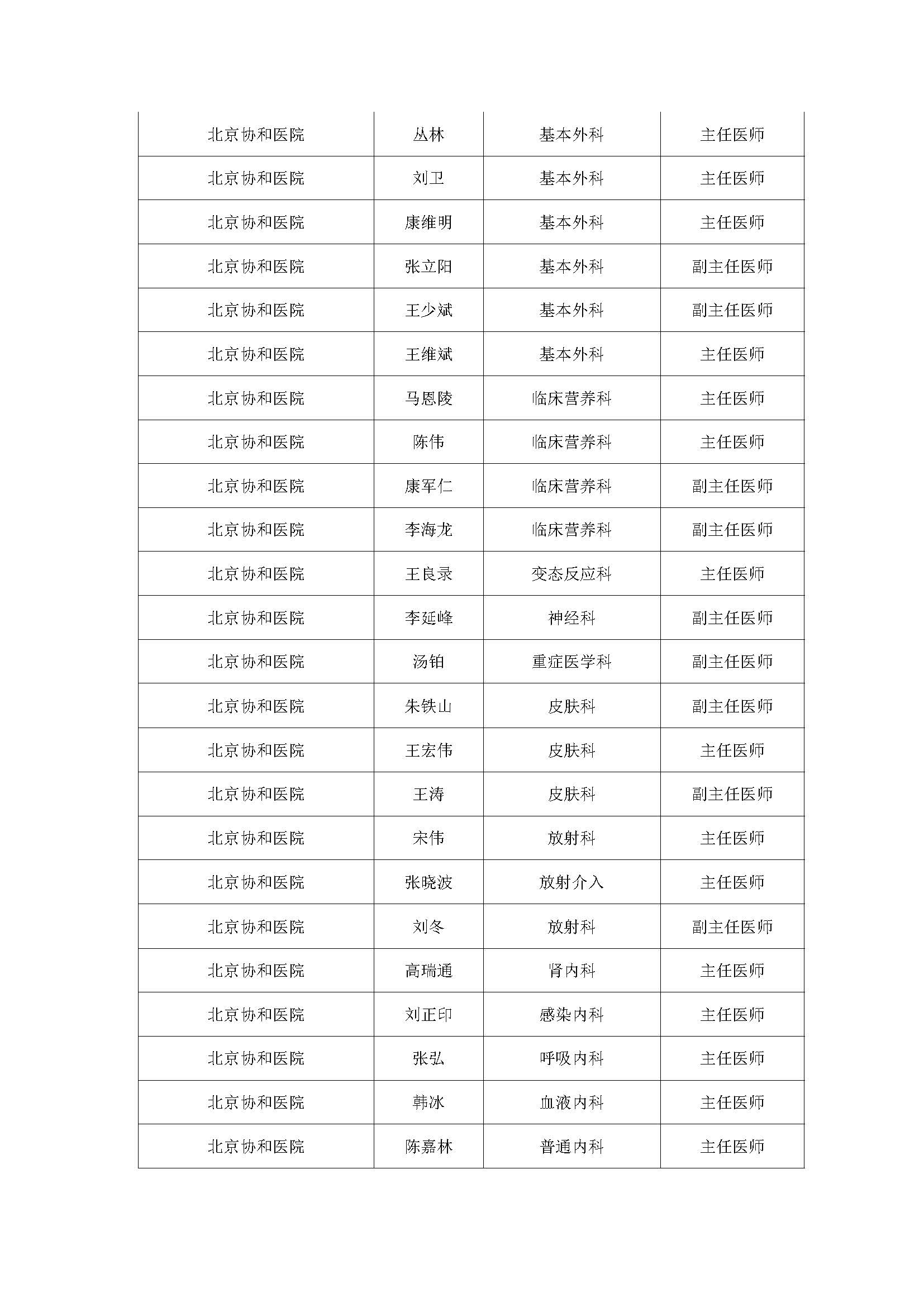 | | | | |
|---|---|---|---|
| 北京协和医院 | 丛林 | 基本外科 | 主任医师 |
| 北京协和医院 | 刘卫 | 基本外科 | 主任医师 |
| 北京协和医院 | 康维明 | 基本外科 | 主任医师 |
| 北京协和医院 | 张立阳 | 基本外科 | 副主任医师 |
| 北京协和医院 | 王少斌 | 基本外科 | 副主任医师 |
| 北京协和医院 | 王维斌 | 基本外科 | 主任医师 |
| 北京协和医院 | 马恩陵 | 临床营养科 | 主任医师 |
| 北京协和医院 | 陈伟 | 临床营养科 | 主任医师 |
| 北京协和医院 | 康军仁 | 临床营养科 | 副主任医师 |
| 北京协和医院 | 李海龙 | 临床营养科 | 副主任医师 |
| 北京协和医院 | 王良录 | 变态反应科 | 主任医师 |
| 北京协和医院 | 李延峰 | 神经科 | 副主任医师 |
| 北京协和医院 | 汤铂 | 重症医学科 | 副主任医师 |
| 北京协和医院 | 朱铁山 | 皮肤科 | 副主任医师 |
| 北京协和医院 | 王宏伟 | 皮肤科 | 主任医师 |
| 北京协和医院 | 王涛 | 皮肤科 | 副主任医师 |
| 北京协和医院 | 宋伟 | 放射科 | 主任医师 |
| 北京协和医院 | 张晓波 | 放射介入 | 主任医师 |
| 北京协和医院 | 刘冬 | 放射科 | 副主任医师 |
| 北京协和医院 | 高瑞通 | 肾内科 | 主任医师 |
| 北京协和医院 | 刘正印 | 感染内科 | 主任医师 |
| 北京协和医院 | 张弘 | 呼吸内科 | 主任医师 |
| 北京协和医院 | 韩冰 | 血液内科 | 主任医师 |
| 北京协和医院 | 陈嘉林 | 普通内科 | 主任医师 |